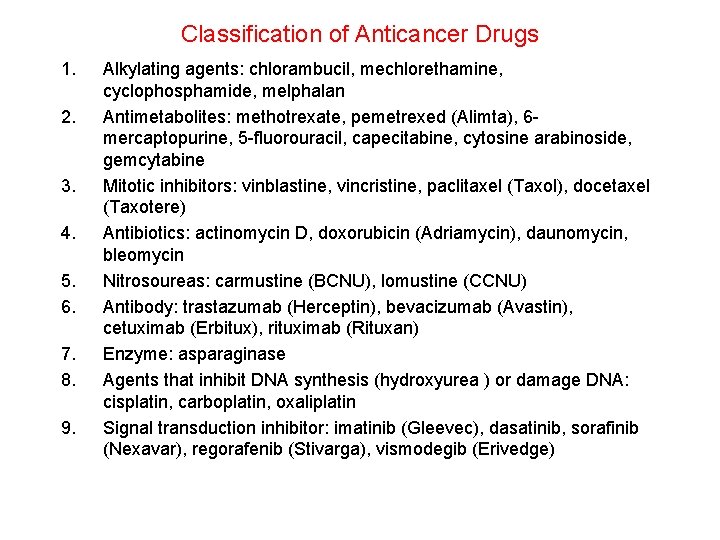 Classification of Anticancer Drugs

1. Alkylating agents: chlorambucil, mechlorethamine, cyclophosphamide, melphalan

2. Antimetabolites: methotrexate, pemetrexed (Alimta), 6-mercaptopurine, 5-fluorouracil, capecitabine, cytosine arabinoside, gemcytabine

3. Mitotic inhibitors: vinblastine, vincristine, paclitaxel (Taxol), docetaxel (Taxotere)

4. Antibiotics: actinomycin D, doxorubicin (Adriamycin), daunomycin, bleomycin

5. Nitrosoureas: carmustine (BCNU), lomustine (CCNU)

6. Antibody: trastazumab (Herceptin), bevacizumab (Avastin), cetuximab (Erbitux), rituximab (Rituxan)

7. Enzyme: asparaginase

8. Agents that inhibit DNA synthesis (hydroxyurea ) or damage DNA: cisplatin, carboplatin, oxaliplatin

9. Signal transduction inhibitor: imatinib (Gleevec), dasatinib, sorafinib (Nexavar), regorafenib (Stivarga), vismodegib (Erivedge)